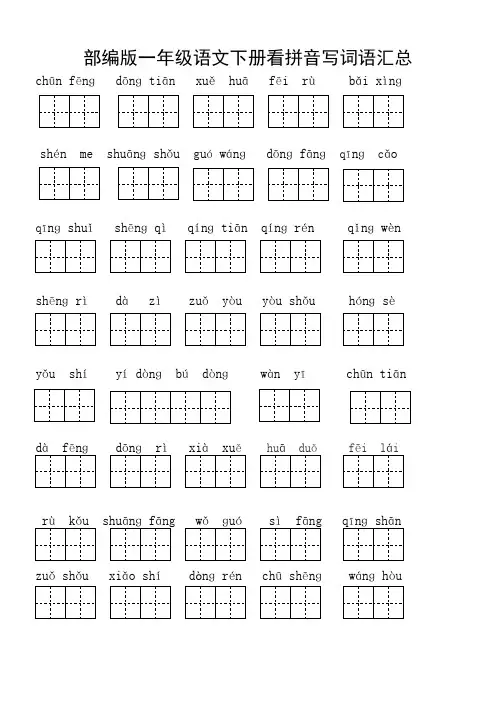 部编版一年级语文下册看拼音写词语汇总

chūn fēng　dōng tiān　xuě huā　fēi rù　bǎi xìng

shén me　shuāng shǒu　guó wáng　dōng fāng　qīng cǎo

qīng shuǐ　shēng qì　qíng tiān　qíng rén　qǐng wèn

shēng rì　dà zì　zuǒ yòu　yòu shǒu　hóng sè

yǒu shí　yí dòng bú dòng　wàn yī　chūn tiān

dà fēng　dōng rì　xià xuě　huā duǒ　fēi lái

rù kǒu　shuāng fāng　wǒ guó　sì fāng　qīng shān

zuǒ shǒu　xiǎo shí　dòng rén　chū shēng　wáng hòu